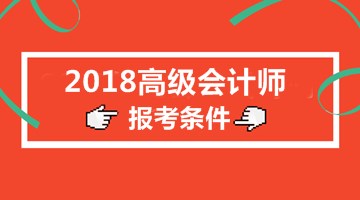 2018高级会计师

报考条件